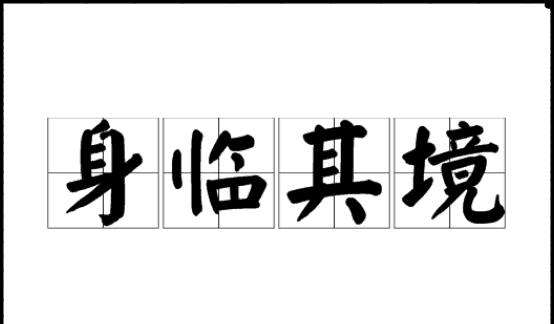 身临其境